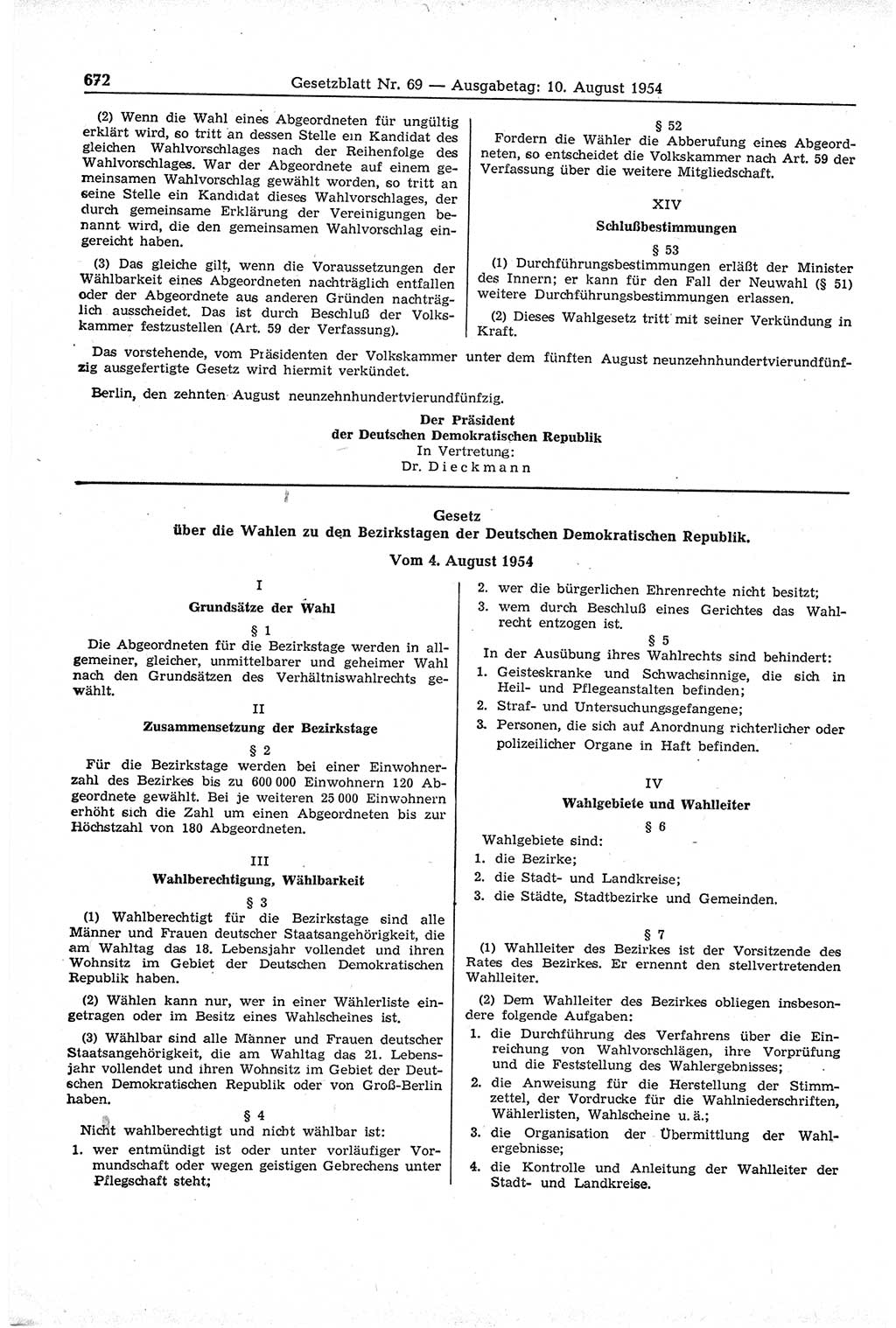 672 Gesetzblatt Nr. 69 — Ausgabetag: 10. August 1954

(2) Wenn die Wahl eines Abgeordneten für ungültig erklärt wird, so tritt an dessen Stelle ein Kandidat des gleichen Wahlvorschlages nach der Reihenfolge des Wahlvorschlages. War der Abgeordnete auf einem gemeinsamen Wahlvorschlag gewählt worden, so tritt an seine Stelle ein Kandidat dieses Wahlvorschlages, der durch gemeinsame Erklärung der Vereinigungen benannt wird, die den gemeinsamen Wahlvorschlag eingereicht haben.

(3) Das gleiche gilt, wenn die Voraussetzungen der Wählbarkeit eines Abgeordneten nachträglich entfallen oder der Abgeordnete aus anderen Gründen nachträglich ausscheidet. Das ist durch Beschluß der Volkskammer festzustellen (Art. 59 der Verfassung).

§ 52

Fordern die Wähler die Abberufung eines Abgeordneten, so entscheidet die Volkskammer nach Art. 59 der Verfassung über die weitere Mitgliedschaft.

XIV

Schlußbestimmungen

§ 53

(1) Durchführungsbestimmungen erläßt der Minister des Innern; er kann für den Fall der Neuwahl (§ 51) weitere Durchführungsbestimmungen erlassen.

(2) Dieses Wahlgesetz tritt mit seiner Verkündung in Kraft.

Das vorstehende, vom Präsidenten der Volkskammer unter dem fünften August neunzehnhundertvierundfünfzig ausgefertigte Gesetz wird hiermit verkündet.

Berlin, den zehnten August neunzehnhundertvierundfünfzig.

Der Präsident
der Deutschen Demokratischen Republik
In Vertretung:
Dr. Dieckmann

Gesetz
über die Wahlen zu den Bezirkstagen der Deutschen Demokratischen Republik.

Vom 4. August 1954

I

Grundsätze der Wahl

§ 1

Die Abgeordneten für die Bezirkstage werden in allgemeiner, gleicher, unmittelbarer und geheimer Wahl nach den Grundsätzen des Verhältniswahlrechts gewählt.

II

Zusammensetzung der Bezirkstage

§ 2

Für die Bezirkstage werden bei einer Einwohnerzahl des Bezirkes bis zu 600 000 Einwohnern 120 Abgeordnete gewählt. Bei je weiteren 25 000 Einwohnern erhöht sich die Zahl um einen Abgeordneten bis zur Höchstzahl von 180 Abgeordneten.

III

Wahlberechtigung, Wählbarkeit

§ 3

(1) Wahlberechtigt für die Bezirkstage sind alle Männer und Frauen deutscher Staatsangehörigkeit, die am Wahltag das 18. Lebensjahr vollendet und ihren Wohnsitz im Gebiet der Deutschen Demokratischen Republik haben.

(2) Wählen kann nur, wer in einer Wählerliste eingetragen oder im Besitz eines Wahlscheines ist.

(3) Wählbar sind alle Männer und Frauen deutscher Staatsangehörigkeit, die am Wahltag das 21. Lebensjahr vollendet und ihren Wohnsitz im Gebiet der Deutschen Demokratischen Republik oder von Groß-Berlin haben.

§ 4

Nicht wahlberechtigt und nicht wählbar ist:

1. wer entmündigt ist oder unter vorläufiger Vormundschaft oder wegen geistigen Gebrechens unter Pflegschaft steht;

2. wer die bürgerlichen Ehrenrechte nicht besitzt;

3. wem durch Beschluß eines Gerichtes das Wahlrecht entzogen ist.

§ 5

In der Ausübung ihres Wahlrechts sind behindert:

1. Geisteskranke und Schwachsinnige, die sich in Heil- und Pflegeanstalten befinden;

2. Straf- und Untersuchungsgefangene;

3. Personen, die sich auf Anordnung richterlicher oder polizeilicher Organe in Haft befinden.

IV

Wahlgebiete und Wahlleiter

§ 6

Wahlgebiete sind:

1. die Bezirke;

2. die Stadt- und Landkreise;

3. die Städte, Stadtbezirke und Gemeinden.

§ 7

(1) Wahlleiter des Bezirkes ist der Vorsitzende des Rates des Bezirkes. Er ernennt den stellvertretenden Wahlleiter.

(2) Dem Wahlleiter des Bezirkes obliegen insbesondere folgende Aufgaben:

1. die Durchführung des Verfahrens über die Einreichung von Wahlvorschlägen, ihre Vorprüfung und die Feststellung des Wahlergebnisses;

2. die Anweisung für die Herstellung der Stimmzettel, der Vordrucke für die Wahlniederschriften, Wählerlisten, Wahlscheine u. ä.;

3. die Organisation der Übermittlung der Wahlergebnisse;

4. die Kontrolle und Anleitung der Wahlleiter der Stadt- und Landkreise.